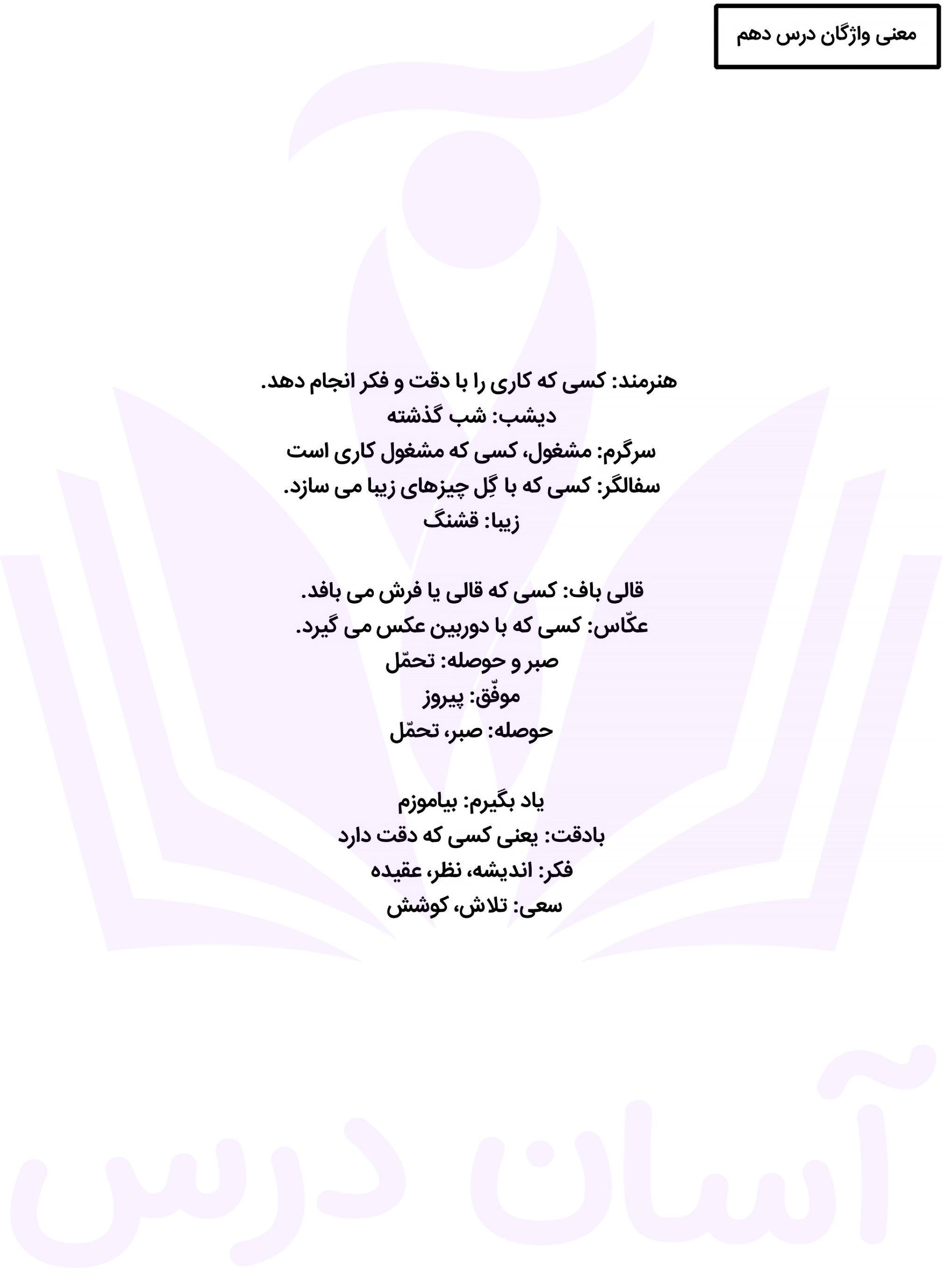 معنی واژگان درس دهم

هنرمند: کسی که کاری را با دقت و فکر انجام دهد.
دیشب: شب گذشته
سرگرم: مشغول، کسی که مشغول کاری است
سفالگر: کسی که با گِل چیزهای زیبا می سازد.
زیبا: قشنگ

قالی باف: کسی که قالی یا فرش می بافد.
عکّاس: کسی که با دوربین عکس می گیرد.
صبر و حوصله: تحمّل
موفّق: پیروز
حوصله: صبر، تحمّل

یاد بگیرم: بیاموزم
بادقت: یعنی کسی که دقت دارد
فکر: اندیشه، نظر، عقیده
سعی: تلاش، کوشش

آسان درس